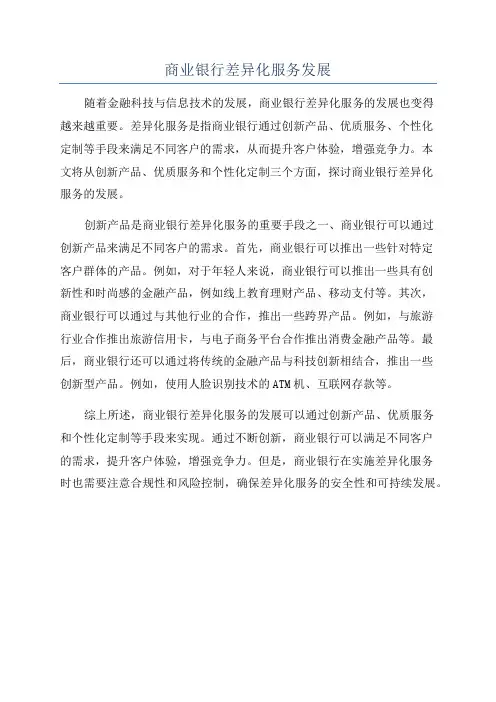 商业银行差异化服务发展

随着金融科技与信息技术的发展，商业银行差异化服务的发展也变得越来越重要。差异化服务是指商业银行通过创新产品、优质服务、个性化定制等手段来满足不同客户的需求，从而提升客户体验，增强竞争力。本文将从创新产品、优质服务和个性化定制三个方面，探讨商业银行差异化服务的发展。

创新产品是商业银行差异化服务的重要手段之一、商业银行可以通过创新产品来满足不同客户的需求。首先，商业银行可以推出一些针对特定客户群体的产品。例如，对于年轻人来说，商业银行可以推出一些具有创新性和时尚感的金融产品，例如线上教育理财产品、移动支付等。其次，商业银行可以通过与其他行业的合作，推出一些跨界产品。例如，与旅游行业合作推出旅游信用卡，与电子商务平台合作推出消费金融产品等。最后，商业银行还可以通过将传统的金融产品与科技创新相结合，推出一些创新型产品。例如，使用人脸识别技术的ATM机、互联网存款等。

综上所述，商业银行差异化服务的发展可以通过创新产品、优质服务和个性化定制等手段来实现。通过不断创新，商业银行可以满足不同客户的需求，提升客户体验，增强竞争力。但是，商业银行在实施差异化服务时也需要注意合规性和风险控制，确保差异化服务的安全性和可持续发展。